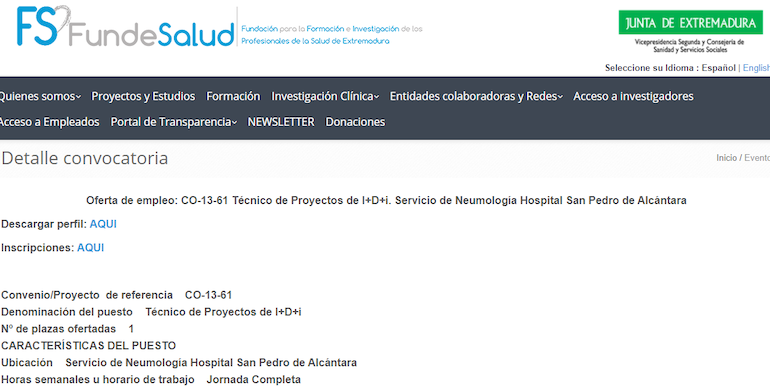 FS FundeSalud Fundación para la Formación e Investigación de los Profesionales de la Salud de Extremadura

JUNTA DE EXTREMADURA
Vicepresidencia Segunda y Consejería de Sanidad y Servicios Sociales

Seleccione su Idioma : Español | English

Quienes somos Proyectos y Estudios Formación Investigación Clínica Entidades colaboradoras y Redes Acceso a investigadores
Acceso a Empleados Portal de Transparencia NEWSLETTER Donaciones

Detalle convocatoria

Inicio / Evento

Oferta de empleo: CO-13-61 Técnico de Proyectos de I+D+i. Servicio de Neumología Hospital San Pedro de Alcántara

Descargar perfil: AQUI

Inscripciones: AQUI

Convenio/Proyecto de referencia CO-13-61
Denominación del puesto Técnico de Proyectos de I+D+i
Nº de plazas ofertadas 1
CARACTERÍSTICAS DEL PUESTO
Ubicación Servicio de Neumología Hospital San Pedro de Alcántara
Horas semanales u horario de trabajo Jornada Completa